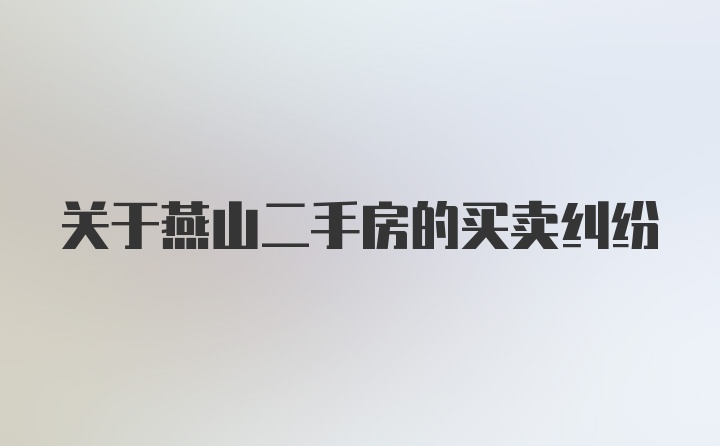 关于燕山二手房的买卖纠纷